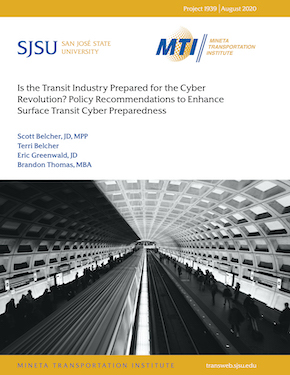 Project 1939 | August 2020

SJSU SAN JOSÉ STATE UNIVERSITY

MTI MINETA TRANSPORTATION INSTITUTE

Is the Transit Industry Prepared for the Cyber Revolution? Policy Recommendations to Enhance Surface Transit Cyber Preparedness

Scott Belcher, JD, MPP
Terri Belcher
Eric Greenwald, JD
Brandon Thomas, MBA

MINETA TRANSPORTATION INSTITUTE

transweb.sjsu.edu